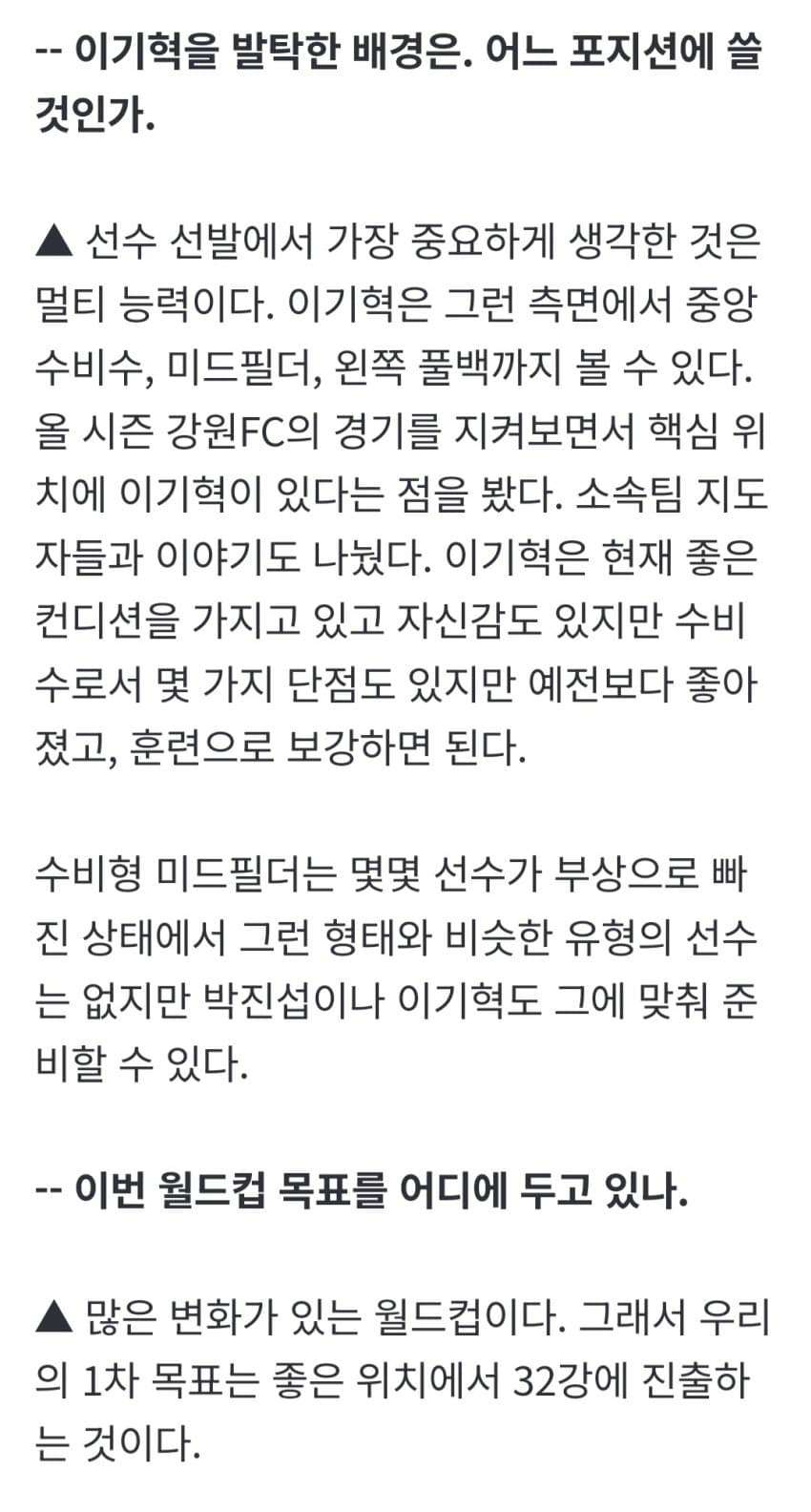 -- 이기혁을 발탁한 배경은. 어느 포지션에 쓸 것인가.

▲ 선수 선발에서 가장 중요하게 생각한 것은 멀티 능력이다. 이기혁은 그런 측면에서 중앙 수비수, 미드필더, 왼쪽 풀백까지 볼 수 있다. 올 시즌 강원FC의 경기를 지켜보면서 핵심 위치에 이기혁이 있다는 점을 봤다. 소속팀 지도자들과 이야기도 나눴다. 이기혁은 현재 좋은 컨디션을 가지고 있고 자신감도 있지만 수비수로서 몇 가지 단점도 있지만 예전보다 좋아졌고, 훈련으로 보강하면 된다.

수비형 미드필더는 몇몇 선수가 부상으로 빠진 상태에서 그런 형태와 비슷한 유형의 선수는 없지만 박진섭이나 이기혁도 그에 맞춰 준비할 수 있다.

-- 이번 월드컵 목표를 어디에 두고 있나.

▲ 많은 변화가 있는 월드컵이다. 그래서 우리의 1차 목표는 좋은 위치에서 32강에 진출하는 것이다.